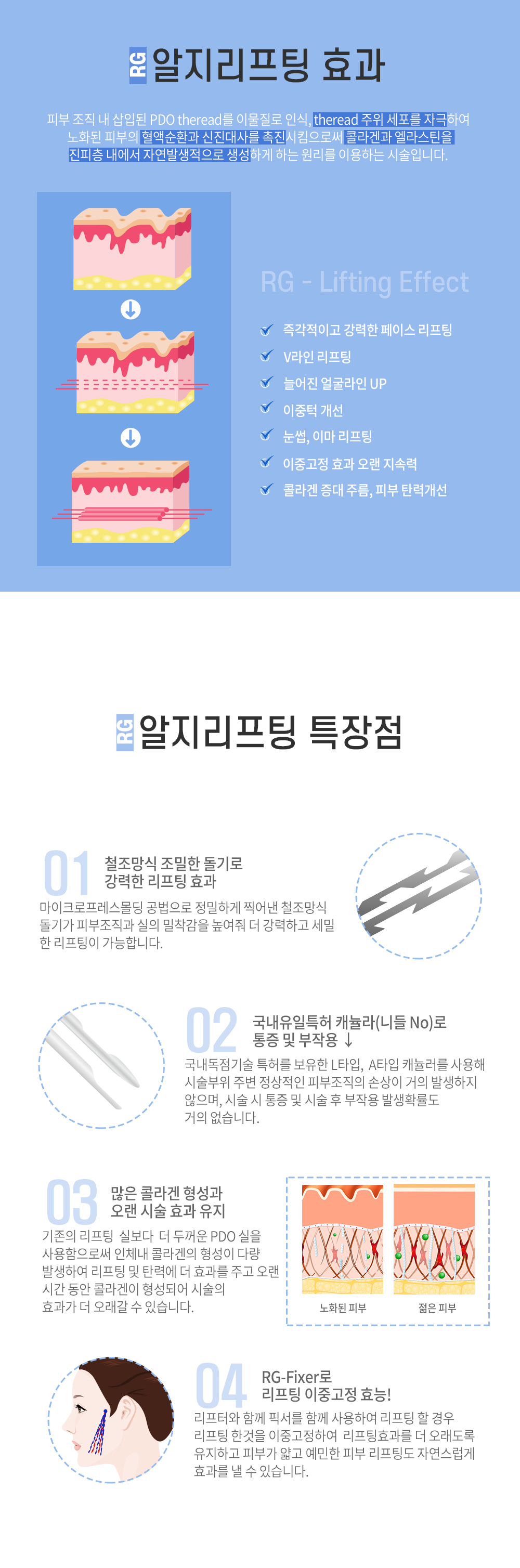 RG 알지리프팅 효과

피부 조직 내 삽입된 PDO theread를 이물질로 인식, theread 주위 세포를 자극하여 노화된 피부의 혈액순환과 신진대사를 촉진시킴으로써 콜라겐과 엘라스틴을 진피층 내에서 자연발생적으로 생성하게 하는 원리를 이용하는 시술입니다.

RG - Lifting Effect

즉각적이고 강력한 페이스 리프팅
V라인 리프팅
늘어진 얼굴라인 UP
이중턱 개선
눈썹, 이마 리프팅
이중고정 효과 오랜 지속력
콜라겐 증대 주름, 피부 탄력개선

RG 알지리프팅 특장점

01
철조망식 조밀한 돌기로 강력한 리프팅 효과
마이크로프레스몰딩 공법으로 정밀하게 찍어낸 철조망식 돌기가 피부조직과 실의 밀착감을 높여줘 더 강력하고 세밀한 리프팅이 가능합니다.

02
국내유일특허 캐뉼라(니들 No)로 통증 및 부작용 ↓
국내독점기술 특허를 보유한 L타입, A타입 캐뉼러를 사용해 시술부위 주변 정상적인 피부조직의 손상이 거의 발생하지 않으며, 시술 시 통증 및 시술 후 부작용 발생확률도 거의 없습니다.

03
많은 콜라겐 형성과 오랜 시술 효과 유지
기존의 리프팅 실보다 더 두꺼운 PDO 실을 사용함으로써 인체내 콜라겐의 형성이 다량 발생하여 리프팅 및 탄력에 더 효과를 주고 오랜 시간 동안 콜라겐이 형성되어 시술의 효과가 더 오래갈 수 있습니다.

노화된 피부
젊은 피부

04
RG-Fixer로 리프팅 이중고정 효능!
리프터와 함께 픽서를 함께 사용하여 리프팅 할 경우 리프팅 한것을 이중고정하여 리프팅효과를 더 오래도록 유지하고 피부가 얇고 예민한 피부 리프팅도 자연스럽게 효과를 낼 수 있습니다.